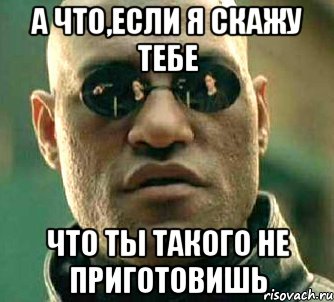 А ЧТО,ЕСЛИ Я СКАЖУ ТЕБЕ

ЧТО ТЫ ТАКОГО НЕ ПРИГОТОВИШЬ

risovach.ru